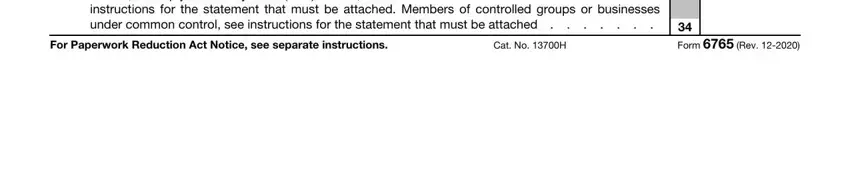 instructions for the statement that must be attached. Members of controlled groups or businesses under common control, see instructions for the statement that must be attached . . . . . . . 34

For Paperwork Reduction Act Notice, see separate instructions. Cat. No. 13700H Form 6765 (Rev. 12-2020)